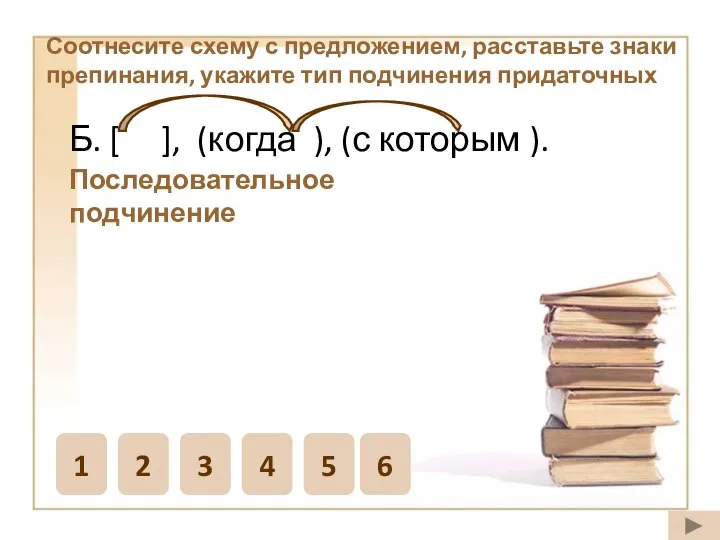 Соотнесите схему с предложением, расставьте знаки препинания, укажите тип подчинения придаточных

Б. [ ], (когда ), (с которым ).

Последовательное подчинение

1 2 3 4 5 6